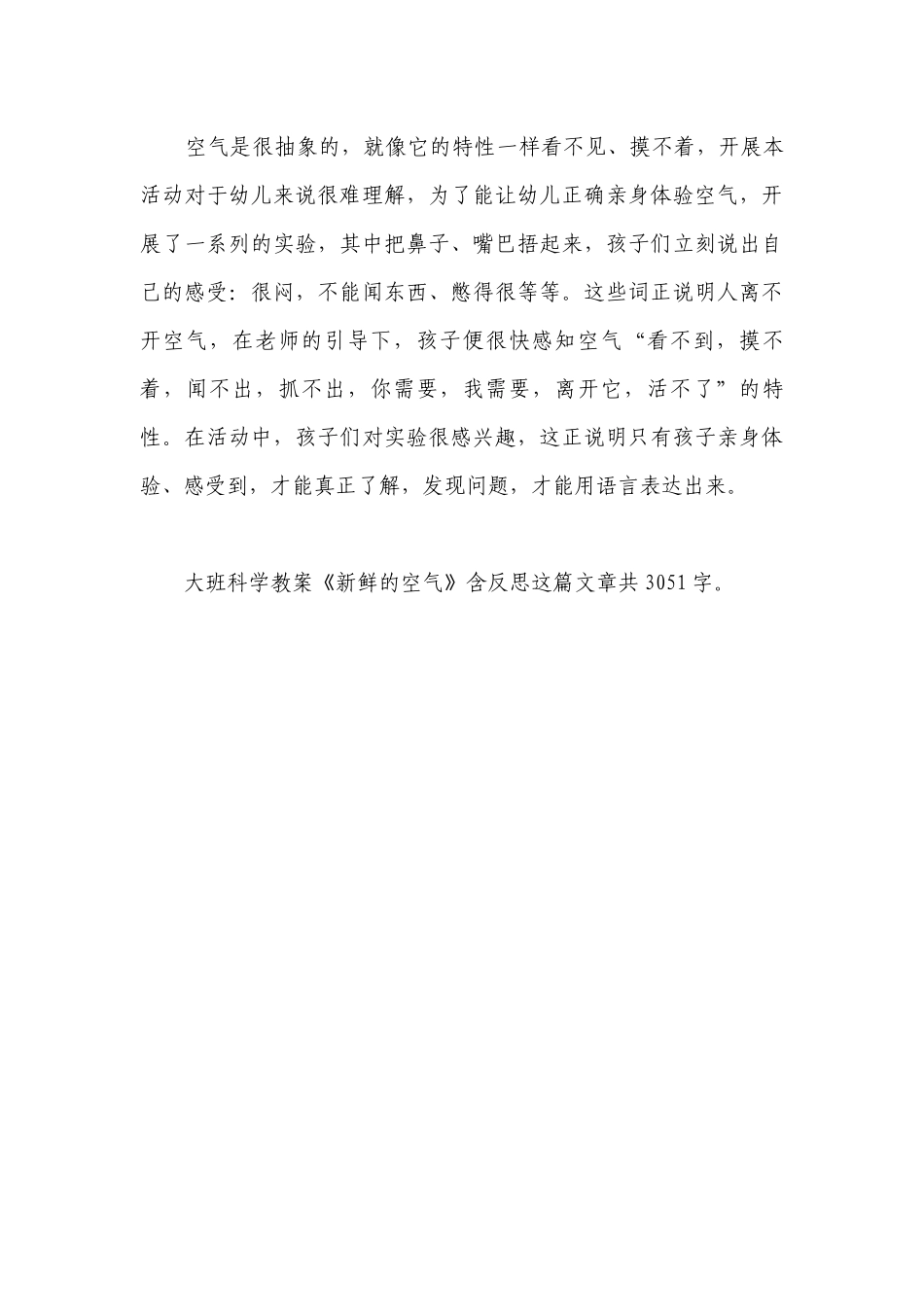 空气是很抽象的，就像它的特性一样看不见、摸不着，开展本活动对于幼儿来说很难理解，为了能让幼儿正确亲身体验空气，开展了一系列的实验，其中把鼻子、嘴巴捂起来，孩子们立刻说出自己的感受：很闷，不能闻东西、憋得很等等。这些词正说明人离不开空气，在老师的引导下，孩子便很快感知空气“看不到，摸不着，闻不出，抓不出，你需要，我需要，离开它，活不了”的特性。在活动中，孩子们对实验很感兴趣，这正说明只有孩子亲身体验、感受到，才能真正了解，发现问题，才能用语言表达出来。

大班科学教案《新鲜的空气》含反思这篇文章共 3051 字。